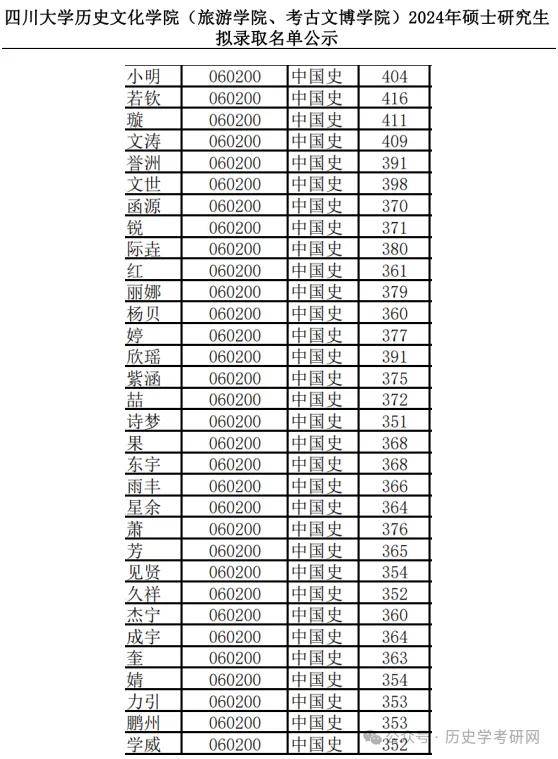 四川大学历史文化学院（旅游学院、考古文博学院）2024年硕士研究生拟录取名单公示

| 小明 | 060200 | 中国史 | 404 |
|---|---|---|---|
| 若钦 | 060200 | 中国史 | 416 |
| 璇 | 060200 | 中国史 | 411 |
| 文涛 | 060200 | 中国史 | 409 |
| 誉洲 | 060200 | 中国史 | 391 |
| 文世 | 060200 | 中国史 | 398 |
| 函源 | 060200 | 中国史 | 370 |
| 锐 | 060200 | 中国史 | 371 |
| 际垚 | 060200 | 中国史 | 380 |
| 红 | 060200 | 中国史 | 361 |
| 丽娜 | 060200 | 中国史 | 379 |
| 杨贝 | 060200 | 中国史 | 360 |
| 婷 | 060200 | 中国史 | 377 |
| 欣瑶 | 060200 | 中国史 | 391 |
| 紫涵 | 060200 | 中国史 | 375 |
| 喆 | 060200 | 中国史 | 372 |
| 诗梦 | 060200 | 中国史 | 351 |
| 果 | 060200 | 中国史 | 368 |
| 东宇 | 060200 | 中国史 | 368 |
| 雨丰 | 060200 | 中国史 | 366 |
| 星余 | 060200 | 中国史 | 364 |
| 萧 | 060200 | 中国史 | 376 |
| 芳 | 060200 | 中国史 | 365 |
| 见贤 | 060200 | 中国史 | 354 |
| 久祥 | 060200 | 中国史 | 352 |
| 杰宁 | 060200 | 中国史 | 360 |
| 成宇 | 060200 | 中国史 | 364 |
| 奎 | 060200 | 中国史 | 363 |
| 婧 | 060200 | 中国史 | 354 |
| 力引 | 060200 | 中国史 | 353 |
| 鹏州 | 060200 | 中国史 | 353 |
| 学威 | 060200 | 中国史 | 352 |

公众号 · 历史学考研网